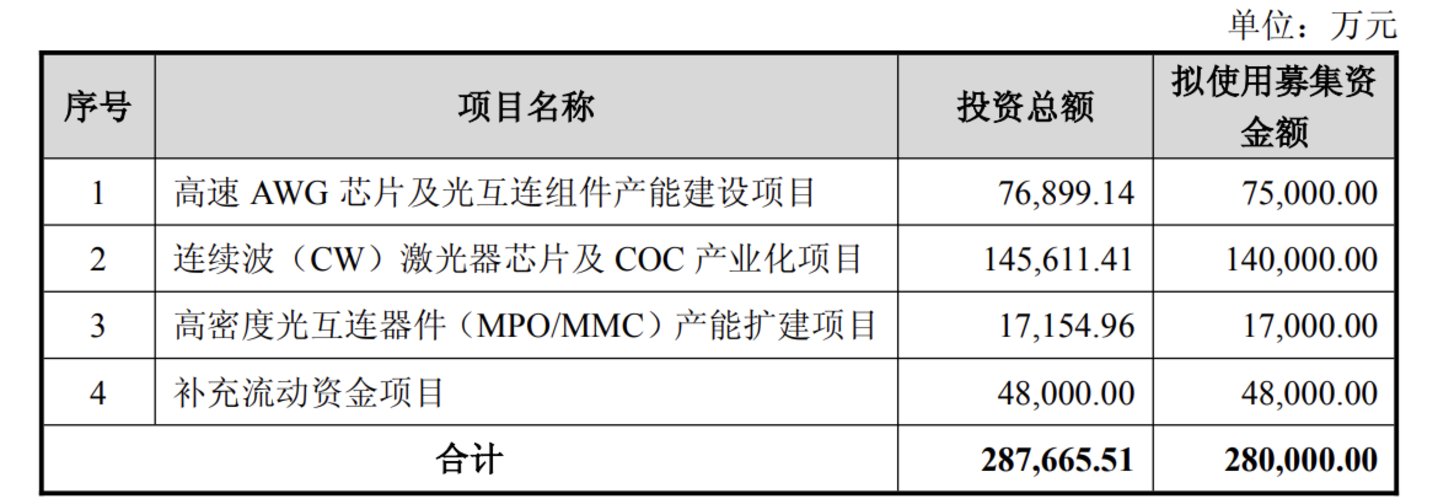 单位：万元

| 序号 | 项目名称 | 投资总额 | 拟使用募集资金额 |
|---|---|---|---|
| 1 | 高速AWG芯片及光互连组件产能建设项目 | 76,899.14 | 75,000.00 |
| 2 | 连续波（CW）激光器芯片及COC产业化项目 | 145,611.41 | 140,000.00 |
| 3 | 高密度光互连器件（MPO/MMC）产能扩建项目 | 17,154.96 | 17,000.00 |
| 4 | 补充流动资金项目 | 48,000.00 | 48,000.00 |
| 合计 |  | 287,665.51 | 280,000.00 |